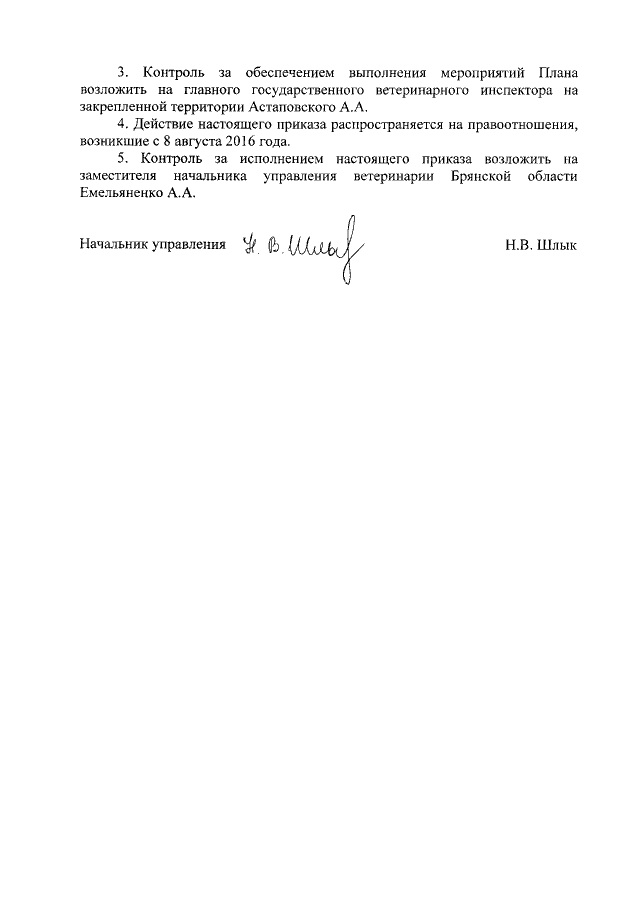 3. Контроль за обеспечением выполнения мероприятий Плана возложить на главного государственного ветеринарного инспектора на закрепленной территории Астаповского А.А.

4. Действие настоящего приказа распространяется на правоотношения, возникшие с 8 августа 2016 года.

5. Контроль за исполнением настоящего приказа возложить на заместителя начальника управления ветеринарии Брянской области Емельяненко А.А.

Начальник управления Н. В. Шлык Н.В. Шлык